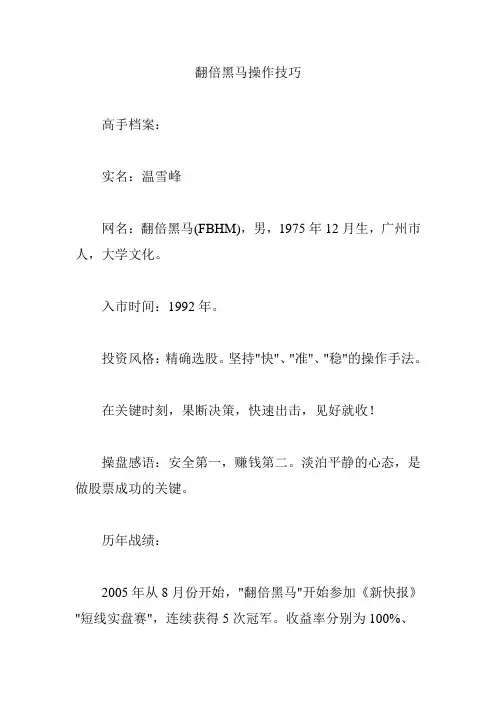 翻倍黑马操作技巧

高手档案：

实名：温雪峰

网名：翻倍黑马(FBHM)，男，1975 年 12 月生，广州市人，大学文化。

入市时间：1992 年。

投资风格：精确选股。坚持"快"、"准"、"稳"的操作手法。

在关键时刻，果断决策，快速出击，见好就收！

操盘感语：安全第一，赚钱第二。淡泊平静的心态，是做股票成功的关键。

历年战绩：

2005 年从 8 月份开始，"翻倍黑马"开始参加《新快报》"短线实盘赛"，连续获得 5 次冠军。收益率分别为 100%、